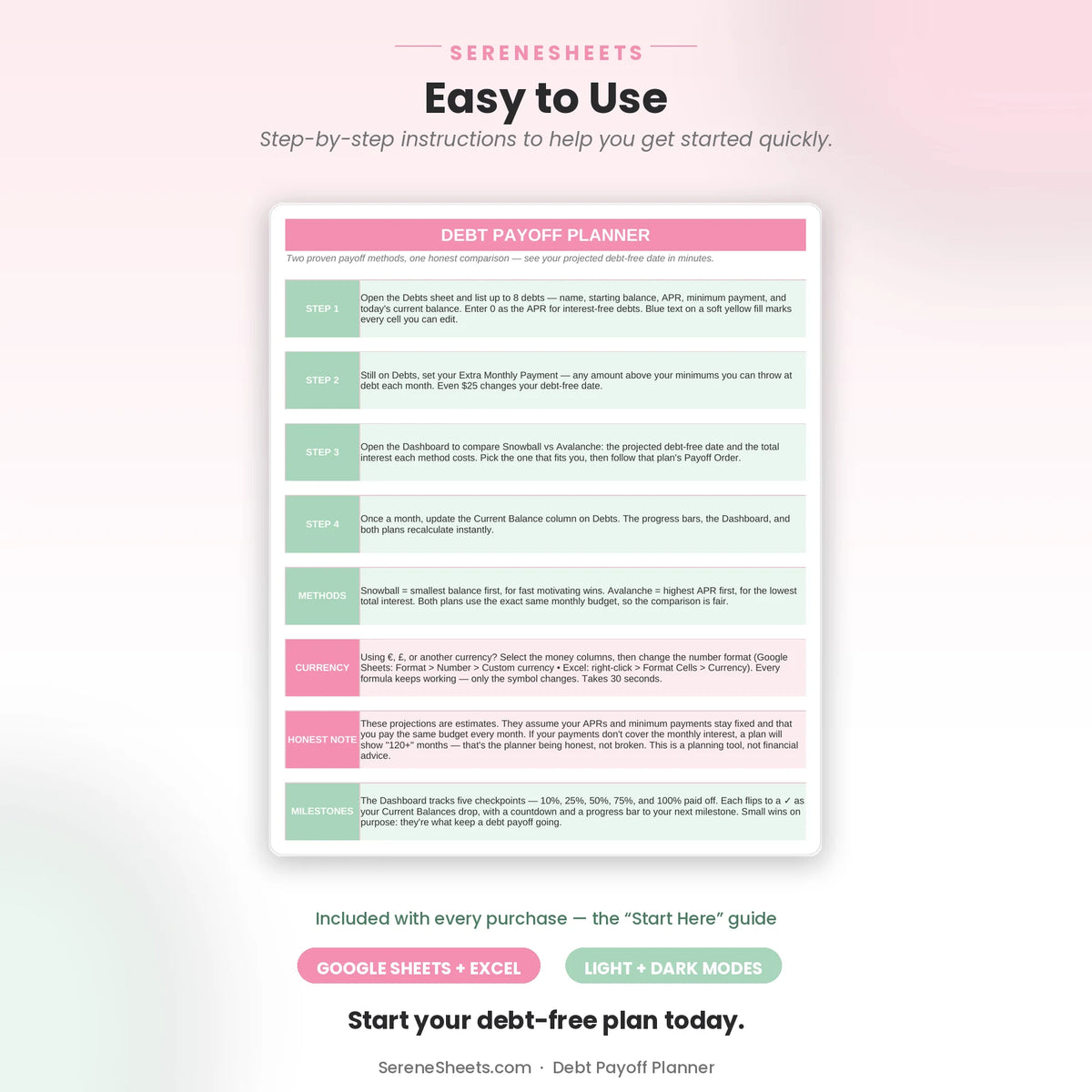 SERENESHEETS

Easy to Use

Step-by-step instructions to help you get started quickly.

DEBT PAYOFF PLANNER

Two proven payoff methods, one honest comparison — see your projected debt-free date in minutes.

| | |
|---|---|
| STEP 1 | Open the Debts sheet and list up to 8 debts — name, starting balance, APR, minimum payment, and today's current balance. Enter 0 as the APR for interest-free debts. Blue text on a soft yellow fill marks every cell you can edit. |
| STEP 2 | Still on Debts, set your Extra Monthly Payment — any amount above your minimums you can throw at debt each month. Even $25 changes your debt-free date. |
| STEP 3 | Open the Dashboard to compare Snowball vs Avalanche: the projected debt-free date and the total interest each method costs. Pick the one that fits you, then follow that plan's Payoff Order. |
| STEP 4 | Once a month, update the Current Balance column on Debts. The progress bars, the Dashboard, and both plans recalculate instantly. |
| METHODS | Snowball = smallest balance first, for fast motivating wins. Avalanche = highest APR first, for the lowest total interest. Both plans use the exact same monthly budget, so the comparison is fair. |
| CURRENCY | Using €, £, or another currency? Select the money columns, then change the number format (Google Sheets: Format > Number > Custom currency • Excel: right-click > Format Cells > Currency). Every formula keeps working — only the symbol changes. Takes 30 seconds. |
| HONEST NOTE | These projections are estimates. They assume your APRs and minimum payments stay fixed and that you pay the same budget every month. If your payments don't cover the monthly interest, a plan will show "120+" months — that's the planner being honest, not broken. This is a planning tool, not financial advice. |
| MILESTONES | The Dashboard tracks five checkpoints — 10%, 25%, 50%, 75%, and 100% paid off. Each flips to a ✓ as your Current Balances drop, with a countdown and a progress bar to your next milestone. Small wins on purpose: they're what keep a debt payoff going. |

Included with every purchase — the "Start Here" guide

GOOGLE SHEETS + EXCEL

LIGHT + DARK MODES

Start your debt-free plan today.

SereneSheets.com · Debt Payoff Planner